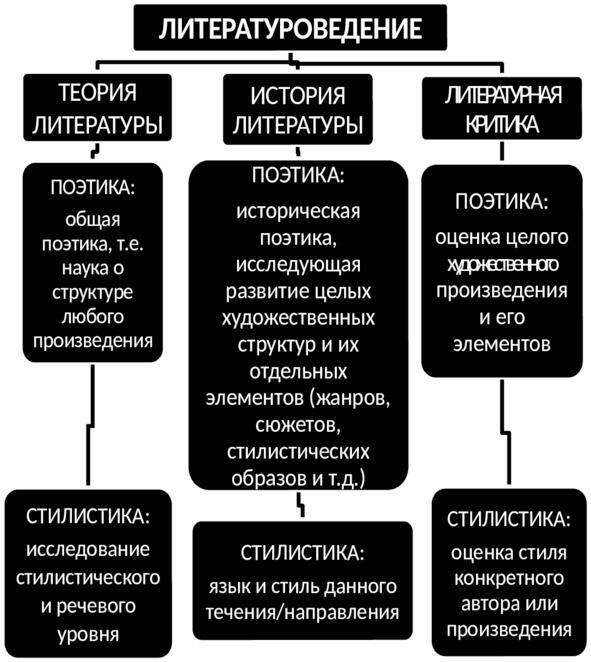 ЛИТЕРАТУРОВЕДЕНИЕ

ТЕОРИЯ ЛИТЕРАТУРЫ

ПОЭТИКА: общая поэтика, т.е. наука о структуре любого произведения

СТИЛИСТИКА: исследование стилистического и речевого уровня

ИСТОРИЯ ЛИТЕРАТУРЫ

ПОЭТИКА: историческая поэтика, исследующая развитие целых художественных структур и их отдельных элементов (жанров, сюжетов, стилистических образов и т.д.)

СТИЛИСТИКА: язык и стиль данного течения/направления

ЛИТЕРАТУРНАЯ КРИТИКА

ПОЭТИКА: оценка целого художественного произведения и его элементов

СТИЛИСТИКА: оценка стиля конкретного автора или произведения